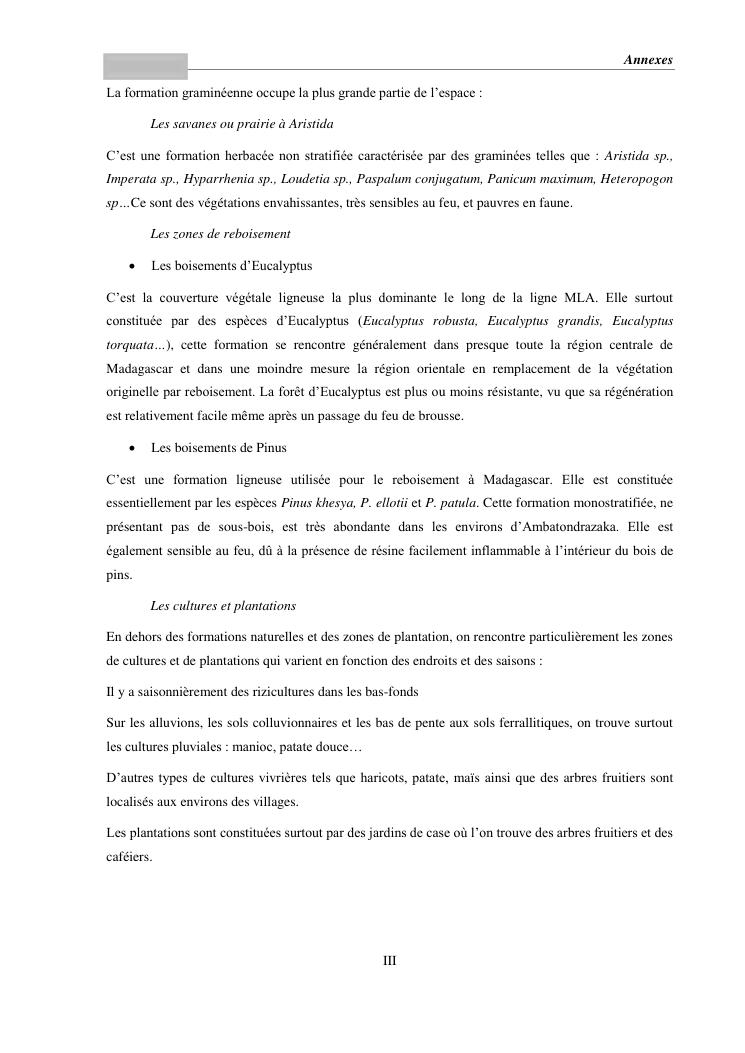 Annexes

La formation graminéenne occupe la plus grande partie de l'espace :

Les savanes ou prairie à Aristida

C'est une formation herbacée non stratifiée caractérisée par des graminées telles que : Aristida sp., Imperata sp., Hyparrhenia sp., Loudetia sp., Paspalum conjugatum, Panicum maximum, Heteropogon sp…Ce sont des végétations envahissantes, très sensibles au feu, et pauvres en faune.

Les zones de reboisement

• Les boisements d'Eucalyptus

C'est la couverture végétale ligneuse la plus dominante le long de la ligne MLA. Elle surtout constituée par des espèces d'Eucalyptus (Eucalyptus robusta, Eucalyptus grandis, Eucalyptus torquata…), cette formation se rencontre généralement dans presque toute la région centrale de Madagascar et dans une moindre mesure la région orientale en remplacement de la végétation originelle par reboisement. La forêt d'Eucalyptus est plus ou moins résistante, vu que sa régénération est relativement facile même après un passage du feu de brousse.

• Les boisements de Pinus

C'est une formation ligneuse utilisée pour le reboisement à Madagascar. Elle est constituée essentiellement par les espèces Pinus khesya, P. ellotii et P. patula. Cette formation monostratifiée, ne présentant pas de sous-bois, est très abondante dans les environs d'Ambatondrazaka. Elle est également sensible au feu, dû à la présence de résine facilement inflammable à l'intérieur du bois de pins.

Les cultures et plantations

En dehors des formations naturelles et des zones de plantation, on rencontre particulièrement les zones de cultures et de plantations qui varient en fonction des endroits et des saisons :

Il y a saisonnièrement des rizicultures dans les bas-fonds

Sur les alluvions, les sols colluvionnaires et les bas de pente aux sols ferrallitiques, on trouve surtout les cultures pluviales : manioc, patate douce…

D'autres types de cultures vivrières tels que haricots, patate, maïs ainsi que des arbres fruitiers sont localisés aux environs des villages.

Les plantations sont constituées surtout par des jardins de case où l'on trouve des arbres fruitiers et des caféiers.

III